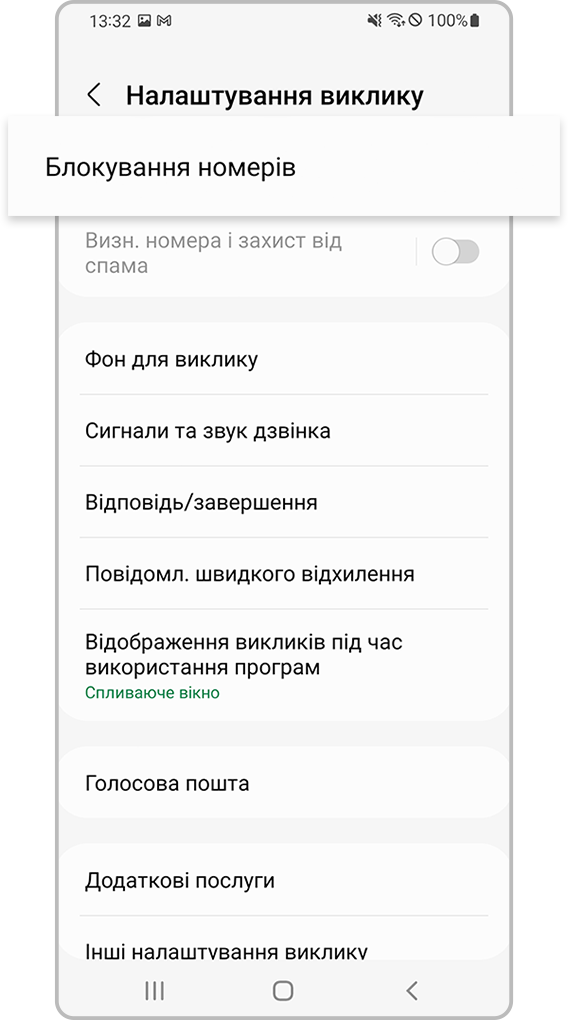 13:32 100%

Налаштування виклику

Блокування номерів

Визн. номера і захист від спама

Фон для виклику

Сигнали та звук дзвінка

Відповідь/завершення

Повідомл. швидкого відхилення

Відображення викликів під час використання програм
Спливаюче вікно

Голосова пошта

Додаткові послуги

Інші налаштування виклику